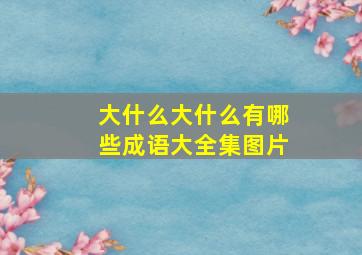 大什么大什么有哪些成语大全集图片